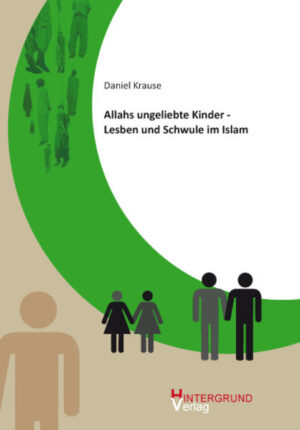 Daniel Krause

Allahs ungeliebte Kinder - Lesben und Schwule im Islam

HINTERGRUND Verlag